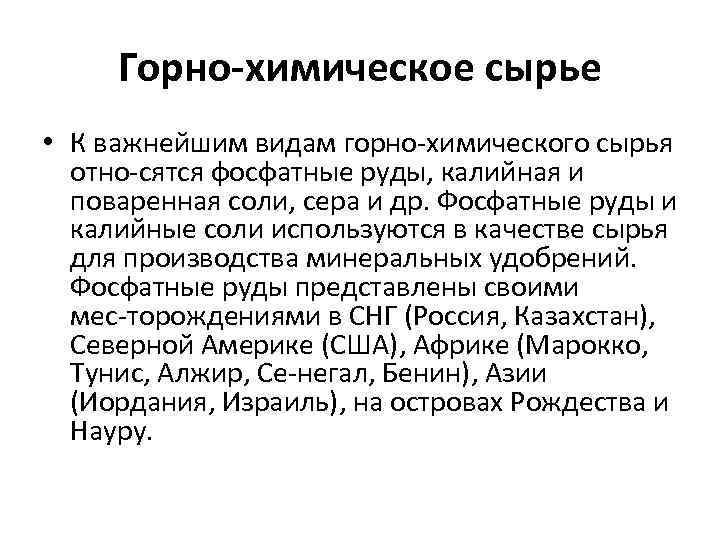 Горно-химическое сырье

• К важнейшим видам горно-химического сырья отно-сятся фосфатные руды, калийная и поваренная соли, сера и др. Фосфатные руды и калийные соли используются в качестве сырья для производства минеральных удобрений. Фосфатные руды представлены своими мес-торождениями в СНГ (Россия, Казахстан), Северной Америке (США), Африке (Марокко, Тунис, Алжир, Се-негал, Бенин), Азии (Иордания, Израиль), на островах Рождества и Науру.